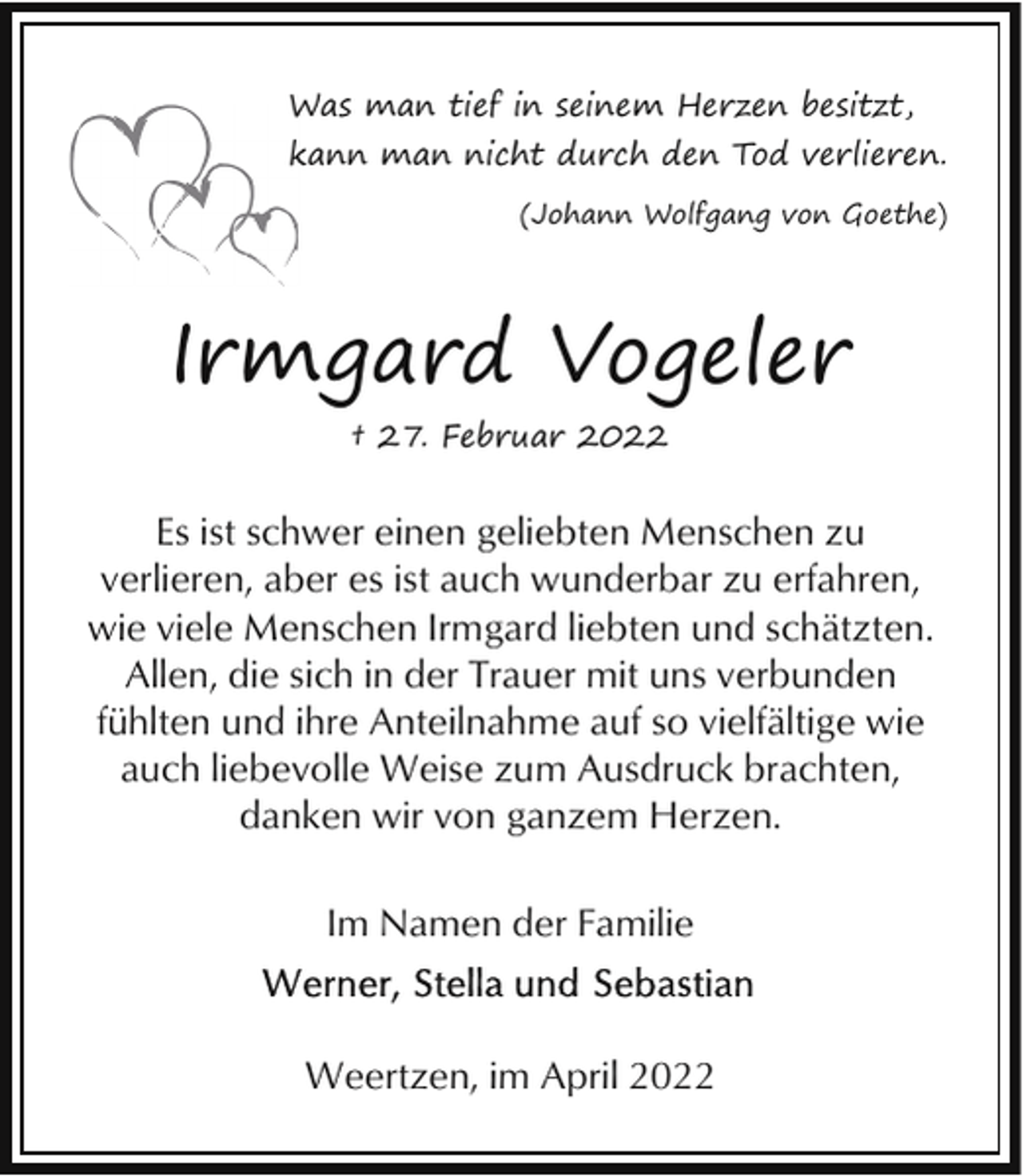 Was man tief in seinem Herzen besitzt, kann man nicht durch den Tod verlieren.

(Johann Wolfgang von Goethe)

Irmgard Vogeler

† 27. Februar 2022

Es ist schwer einen geliebten Menschen zu verlieren, aber es ist auch wunderbar zu erfahren, wie viele Menschen Irmgard liebten und schätzten. Allen, die sich in der Trauer mit uns verbunden fühlten und ihre Anteilnahme auf so vielfältige wie auch liebevolle Weise zum Ausdruck brachten, danken wir von ganzem Herzen.

Im Namen der Familie

Werner, Stella und Sebastian

Weertzen, im April 2022